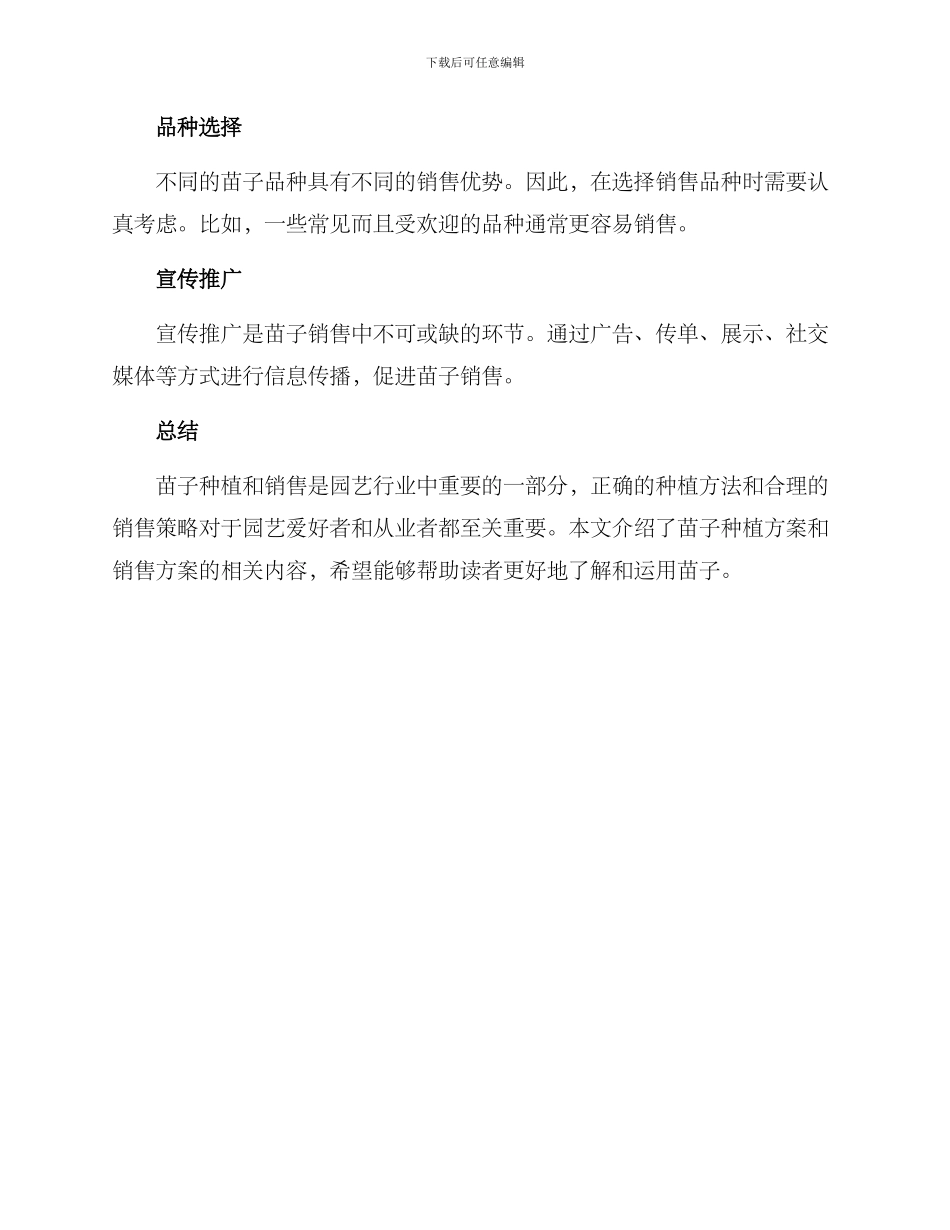 下载后可任意编辑

品种选择

不同的苗子品种具有不同的销售优势。因此，在选择销售品种时需要认真考虑。比如，一些常见而且受欢迎的品种通常更容易销售。

宣传推广

宣传推广是苗子销售中不可或缺的环节。通过广告、传单、展示、社交媒体等方式进行信息传播，促进苗子销售。

总结

苗子种植和销售是园艺行业中重要的一部分，正确的种植方法和合理的销售策略对于园艺爱好者和从业者都至关重要。本文介绍了苗子种植方案和销售方案的相关内容，希望能够帮助读者更好地了解和运用苗子。